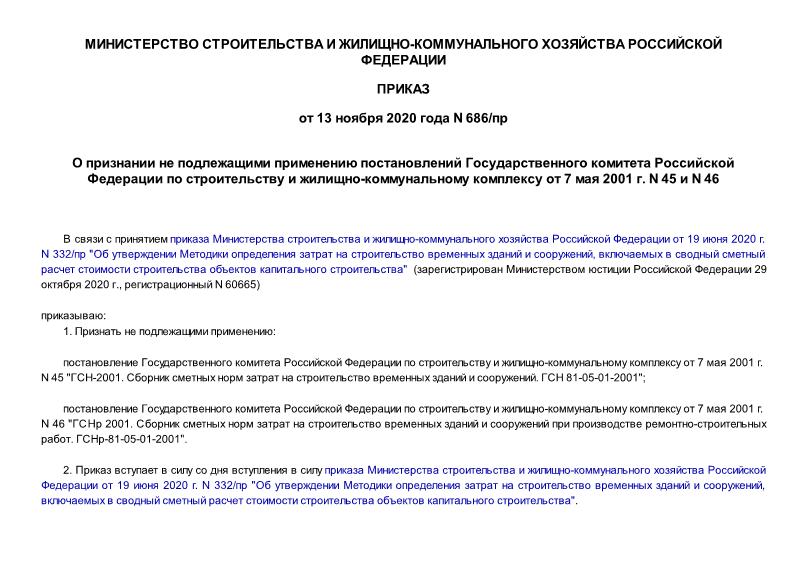 МИНИСТЕРСТВО СТРОИТЕЛЬСТВА И ЖИЛИЩНО-КОММУНАЛЬНОГО ХОЗЯЙСТВА РОССИЙСКОЙ ФЕДЕРАЦИИ

ПРИКАЗ

от 13 ноября 2020 года N 686/пр

О признании не подлежащими применению постановлений Государственного комитета Российской Федерации по строительству и жилищно-коммунальному комплексу от 7 мая 2001 г. N 45 и N 46

В связи с принятием приказа Министерства строительства и жилищно-коммунального хозяйства Российской Федерации от 19 июня 2020 г. N 332/пр "Об утверждении Методики определения затрат на строительство временных зданий и сооружений, включаемых в сводный сметный расчет стоимости строительства объектов капитального строительства" (зарегистрирован Министерством юстиции Российской Федерации 29 октября 2020 г., регистрационный N 60665)

приказываю:

1. Признать не подлежащими применению:

постановление Государственного комитета Российской Федерации по строительству и жилищно-коммунальному комплексу от 7 мая 2001 г. N 45 "ГСН-2001. Сборник сметных норм затрат на строительство временных зданий и сооружений. ГСН 81-05-01-2001";

постановление Государственного комитета Российской Федерации по строительству и жилищно-коммунальному комплексу от 7 мая 2001 г. N 46 "ГСНр 2001. Сборник сметных норм затрат на строительство временных зданий и сооружений при производстве ремонтно-строительных работ. ГСНр-81-05-01-2001".

2. Приказ вступает в силу со дня вступления в силу приказа Министерства строительства и жилищно-коммунального хозяйства Российской Федерации от 19 июня 2020 г. N 332/пр "Об утверждении Методики определения затрат на строительство временных зданий и сооружений, включаемых в сводный сметный расчет стоимости строительства объектов капитального строительства".